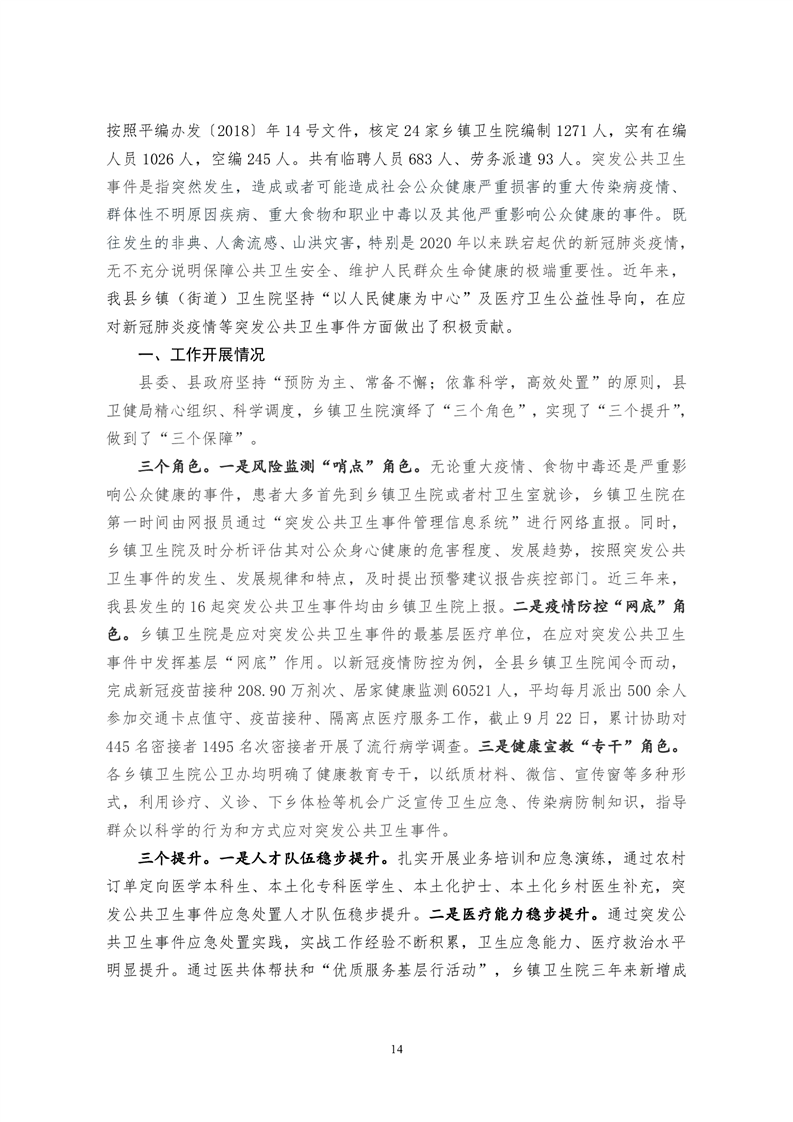 按照平编办发〔2018〕年 14 号文件，核定 24 家乡镇卫生院编制 1271 人，实有在编人员 1026 人，空编 245 人。共有临聘人员 683 人、劳务派遣 93 人。突发公共卫生事件是指突然发生，造成或者可能造成社会公众健康严重损害的重大传染病疫情、群体性不明原因疾病、重大食物和职业中毒以及其他严重影响公众健康的事件。既往发生的非典、人禽流感、山洪灾害，特别是 2020 年以来跌宕起伏的新冠肺炎疫情，无不充分说明保障公共卫生安全、维护人民群众生命健康的极端重要性。近年来，我县乡镇（街道）卫生院坚持“以人民健康为中心”及医疗卫生公益性导向，在应对新冠肺炎疫情等突发公共卫生事件方面做出了积极贡献。

一、工作开展情况

县委、县政府坚持“预防为主、常备不懈；依靠科学，高效处置”的原则，县卫健局精心组织、科学调度，乡镇卫生院演绎了“三个角色”，实现了“三个提升”，做到了“三个保障”。

三个角色。一是风险监测“哨点”角色。无论重大疫情、食物中毒还是严重影响公众健康的事件，患者大多首先到乡镇卫生院或者村卫生室就诊，乡镇卫生院在第一时间由网报员通过“突发公共卫生事件管理信息系统”进行网络直报。同时，乡镇卫生院及时分析评估其对公众身心健康的危害程度、发展趋势，按照突发公共卫生事件的发生、发展规律和特点，及时提出预警建议报告疾控部门。近三年来，我县发生的 16 起突发公共卫生事件均由乡镇卫生院上报。二是疫情防控“网底”角色。乡镇卫生院是应对突发公共卫生事件的最基层医疗单位，在应对突发公共卫生事件中发挥基层“网底”作用。以新冠疫情防控为例，全县乡镇卫生院闻令而动，完成新冠疫苗接种 208.90 万剂次、居家健康监测 60521 人，平均每月派出 500 余人参加交通卡点值守、疫苗接种、隔离点医疗服务工作，截止 9 月 22 日，累计协助对 445 名密接者 1495 名次密接者开展了流行病学调查。三是健康宣教“专干”角色。各乡镇卫生院公卫办均明确了健康教育专干，以纸质材料、微信、宣传窗等多种形式，利用诊疗、义诊、下乡体检等机会广泛宣传卫生应急、传染病防制知识，指导群众以科学的行为和方式应对突发公共卫生事件。

三个提升。一是人才队伍稳步提升。扎实开展业务培训和应急演练，通过农村订单定向医学本科生、本土化专科医学生、本土化护士、本土化乡村医生补充，突发公共卫生事件应急处置人才队伍稳步提升。二是医疗能力稳步提升。通过突发公共卫生事件应急处置实践，实战工作经验不断积累，卫生应急能力、医疗救治水平明显提升。通过医共体帮扶和“优质服务基层行活动”，乡镇卫生院三年来新增成

14